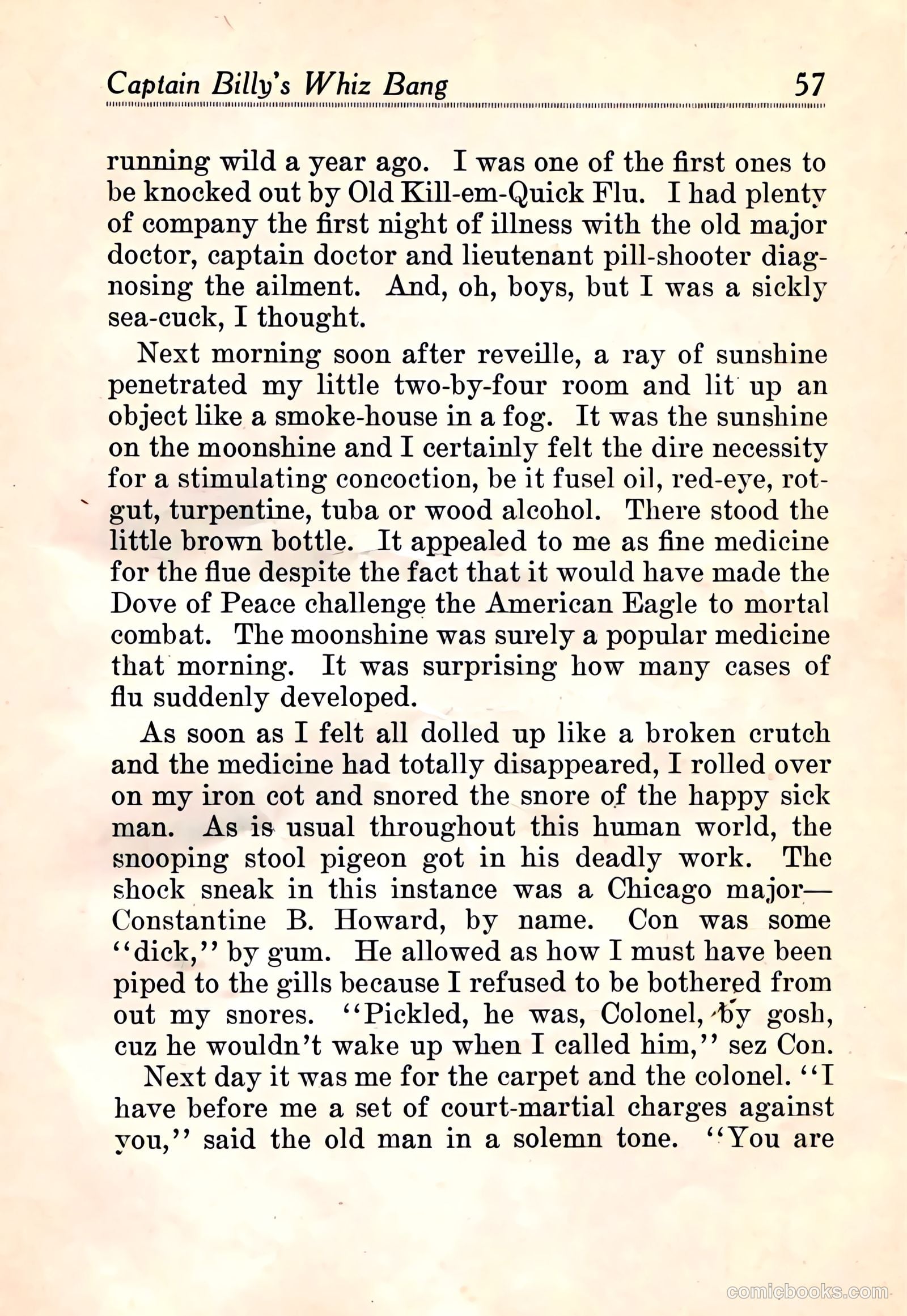 Captain Billy's Whiz Bang 57

running wild a year ago. I was one of the first ones to be knocked out by Old Kill-em-Quick Flu. I had plenty of company the first night of illness with the old major doctor, captain doctor and lieutenant pill-shooter diagnosing the ailment. And, oh, boys, but I was a sickly sea-cuck, I thought.

Next morning soon after reveille, a ray of sunshine penetrated my little two-by-four room and lit up an object like a smoke-house in a fog. It was the sunshine on the moonshine and I certainly felt the dire necessity for a stimulating concoction, be it fusel oil, red-eye, rotgut, turpentine, tuba or wood alcohol. There stood the little brown bottle. It appealed to me as fine medicine for the flue despite the fact that it would have made the Dove of Peace challenge the American Eagle to mortal combat. The moonshine was surely a popular medicine that morning. It was surprising how many cases of flu suddenly developed.

As soon as I felt all dolled up like a broken crutch and the medicine had totally disappeared, I rolled over on my iron cot and snored the snore of the happy sick man. As is usual throughout this human world, the snooping stool pigeon got in his deadly work. The shock sneak in this instance was a Chicago major—Constantine B. Howard, by name. Con was some "dick," by gum. He allowed as how I must have been piped to the gills because I refused to be bothered from out my snores. "Pickled, he was, Colonel, by gosh, cuz he wouldn't wake up when I called him," sez Con.

Next day it was me for the carpet and the colonel. "I have before me a set of court-martial charges against you," said the old man in a solemn tone. "You are

comicbooks.com